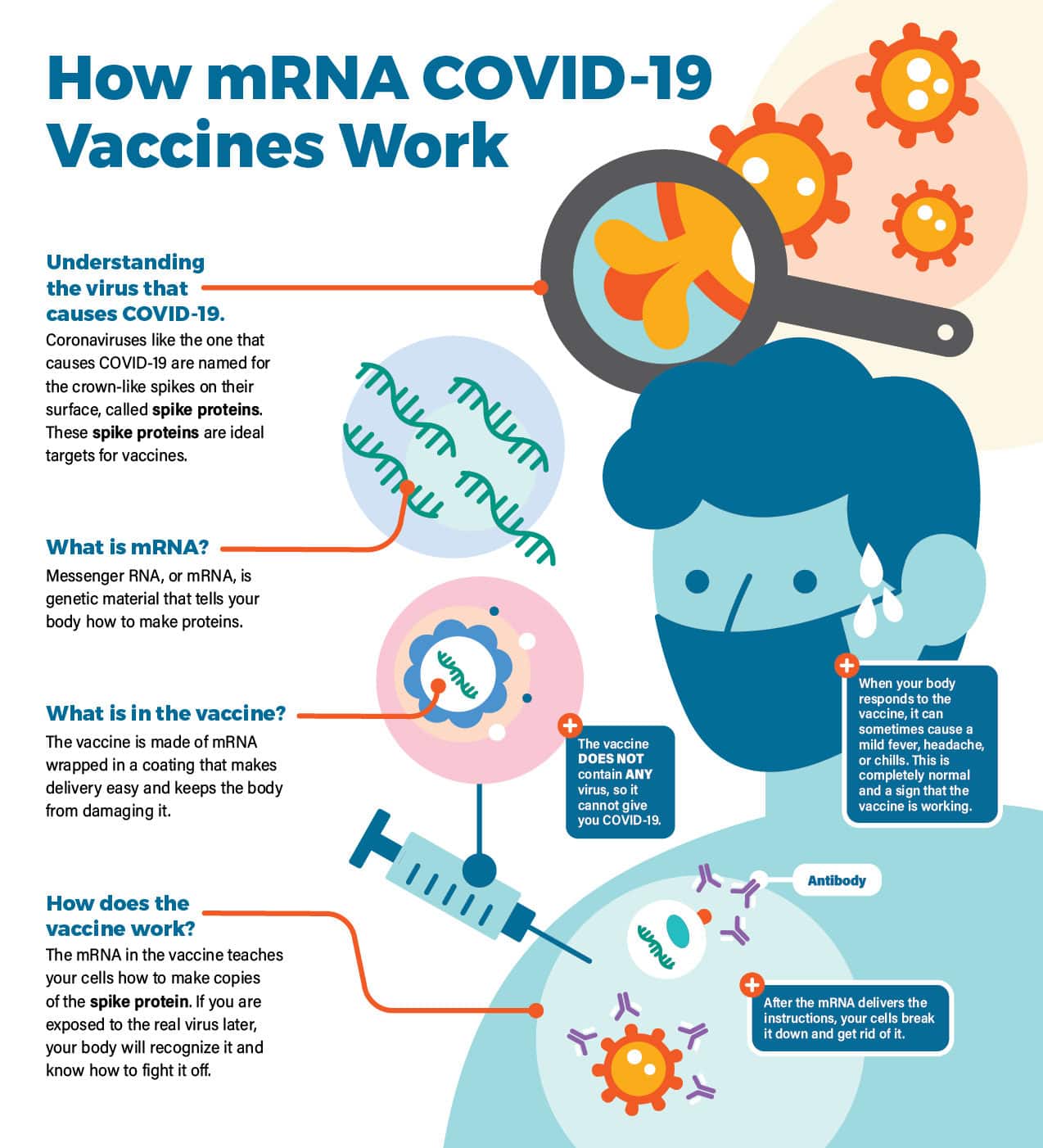 How mRNA COVID-19 Vaccines Work

Understanding the virus that causes COVID-19.
Coronaviruses like the one that causes COVID-19 are named for the crown-like spikes on their surface, called spike proteins. These spike proteins are ideal targets for vaccines.

What is mRNA?
Messenger RNA, or mRNA, is genetic material that tells your body how to make proteins.

What is in the vaccine?
The vaccine is made of mRNA wrapped in a coating that makes delivery easy and keeps the body from damaging it.

How does the vaccine work?
The mRNA in the vaccine teaches your cells how to make copies of the spike protein. If you are exposed to the real virus later, your body will recognize it and know how to fight it off.

The vaccine DOES NOT contain ANY virus, so it cannot give you COVID-19.

When your body responds to the vaccine, it can sometimes cause a mild fever, headache, or chills. This is completely normal and a sign that the vaccine is working.

Antibody

After the mRNA delivers the instructions, your cells break it down and get rid of it.